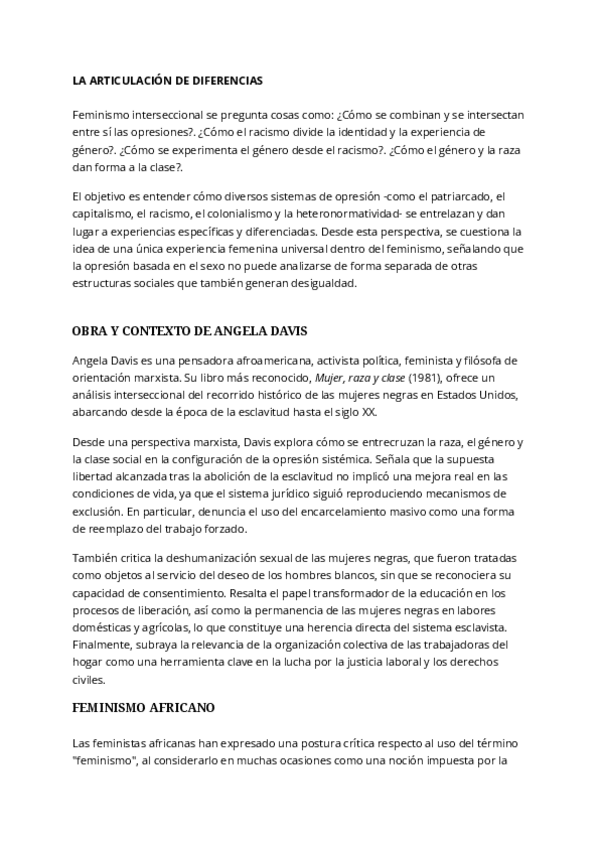 LA ARTICULACIÓN DE DIFERENCIAS

Feminismo interseccional se pregunta cosas como: ¿Cómo se combinan y se intersectan entre sí las opresiones?. ¿Cómo el racismo divide la identidad y la experiencia de género?. ¿Cómo se experimenta el género desde el racismo?. ¿Cómo el género y la raza dan forma a la clase?.

El objetivo es entender cómo diversos sistemas de opresión -como el patriarcado, el capitalismo, el racismo, el colonialismo y la heteronormatividad- se entrelazan y dan lugar a experiencias específicas y diferenciadas. Desde esta perspectiva, se cuestiona la idea de una única experiencia femenina universal dentro del feminismo, señalando que la opresión basada en el sexo no puede analizarse de forma separada de otras estructuras sociales que también generan desigualdad.

OBRA Y CONTEXTO DE ANGELA DAVIS

Angela Davis es una pensadora afroamericana, activista política, feminista y filósofa de orientación marxista. Su libro más reconocido, Mujer, raza y clase (1981), ofrece un análisis interseccional del recorrido histórico de las mujeres negras en Estados Unidos, abarcando desde la época de la esclavitud hasta el siglo XX.

Desde una perspectiva marxista, Davis explora cómo se entrecruzan la raza, el género y la clase social en la configuración de la opresión sistémica. Señala que la supuesta libertad alcanzada tras la abolición de la esclavitud no implicó una mejora real en las condiciones de vida, ya que el sistema jurídico siguió reproduciendo mecanismos de exclusión. En particular, denuncia el uso del encarcelamiento masivo como una forma de reemplazo del trabajo forzado.

También critica la deshumanización sexual de las mujeres negras, que fueron tratadas como objetos al servicio del deseo de los hombres blancos, sin que se reconociera su capacidad de consentimiento. Resalta el papel transformador de la educación en los procesos de liberación, así como la permanencia de las mujeres negras en labores domésticas y agrícolas, lo que constituye una herencia directa del sistema esclavista. Finalmente, subraya la relevancia de la organización colectiva de las trabajadoras del hogar como una herramienta clave en la lucha por la justicia laboral y los derechos civiles.

FEMINISMO AFRICANO

Las feministas africanas han expresado una postura crítica respecto al uso del término "feminismo", al considerarlo en muchas ocasiones como una noción impuesta por la